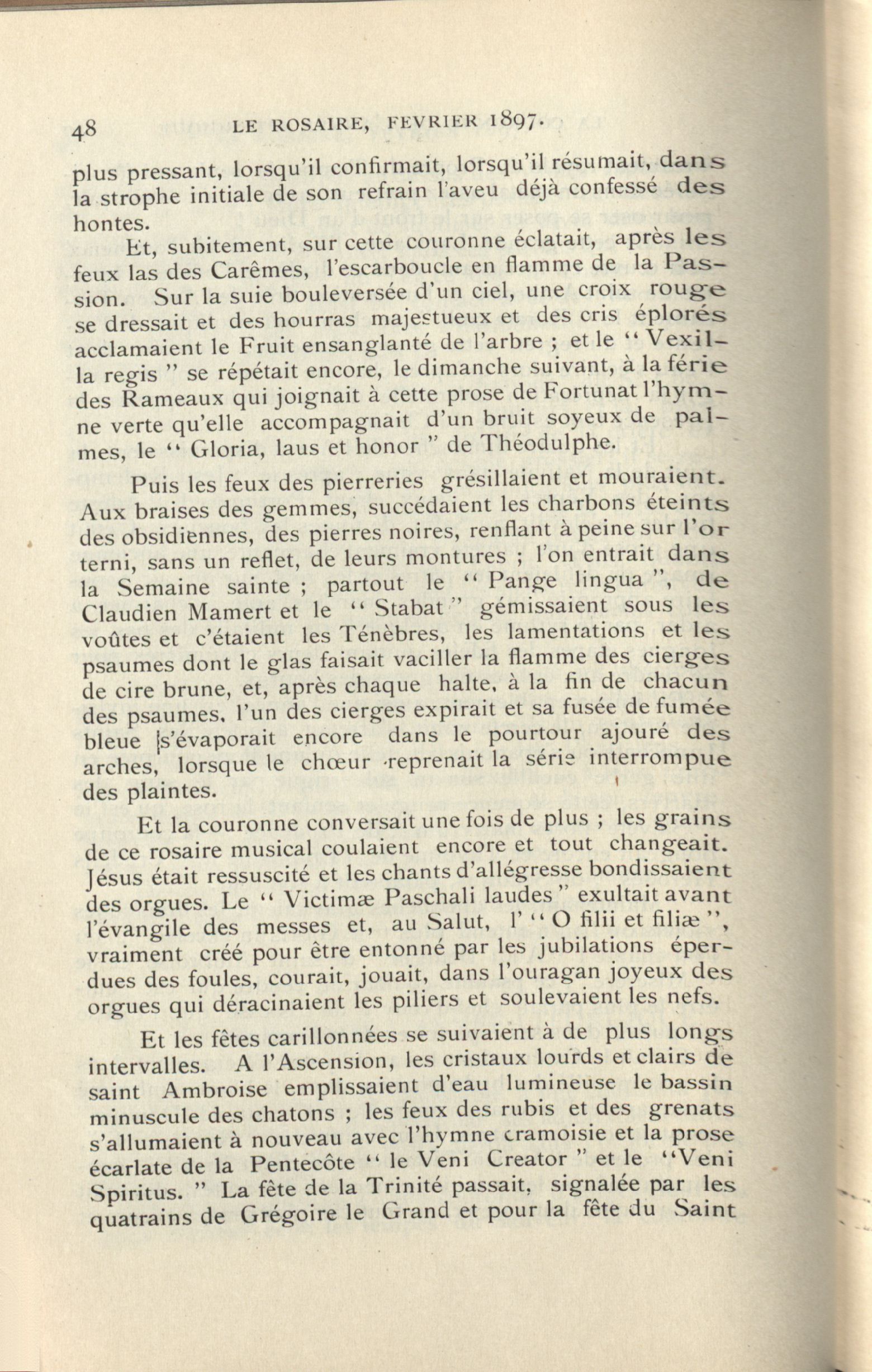 48 LE ROSAIRE, FEVRIER 1897.

plus pressant, lorsqu'il confirmait, lorsqu'il résumait, dans la strophe initiale de son refrain l'aveu déjà confessé des hontes.

Et, subitement, sur cette couronne éclatait, après les feux las des Carêmes, l'escarboucle en flamme de la Passion. Sur la suie bouleversée d'un ciel, une croix rouge se dressait et des hourras majestueux et des cris éplorés acclamaient le Fruit ensanglanté de l'arbre ; et le " Vexilla regis " se répétait encore, le dimanche suivant, à la férie des Rameaux qui joignait à cette prose de Fortunat l'hymne verte qu'elle accompagnait d'un bruit soyeux de palmes, le " Gloria, laus et honor " de Théodulphe.

Puis les feux des pierreries grésillaient et mouraient. Aux braises des gemmes, succédaient les charbons éteints des obsidiennes, des pierres noires, renflant à peine sur l'or terni, sans un reflet, de leurs montures ; l'on entrait dans la Semaine sainte ; partout le " Pange lingua ", de Claudien Mamert et le " Stabat " gémissaient sous les voûtes et c'étaient les Ténèbres, les lamentations et les psaumes dont le glas faisait vaciller la flamme des cierges de cire brune, et, après chaque halte, à la fin de chacun des psaumes, l'un des cierges expirait et sa fusée de fumée bleue s'évaporait encore dans le pourtour ajouré des arches, lorsque le chœur reprenait la série interrompue des plaintes.

Et la couronne conversait une fois de plus ; les grains de ce rosaire musical coulaient encore et tout changeait. Jésus était ressuscité et les chants d'allégresse bondissaient des orgues. Le " Victimæ Paschali laudes " exultait avant l'évangile des messes et, au Salut, l' " O filii et filiæ ", vraiment créé pour être entonné par les jubilations éperdues des foules, courait, jouait, dans l'ouragan joyeux des orgues qui déracinaient les piliers et soulevaient les nefs.

Et les fêtes carillonnées se suivaient à de plus longs intervalles. A l'Ascension, les cristaux lourds et clairs de saint Ambroise emplissaient d'eau lumineuse le bassin minuscule des chatons ; les feux des rubis et des grenats s'allumaient à nouveau avec l'hymne cramoisie et la prose écarlate de la Pentecôte " le Veni Creator " et le "Veni Spiritus. " La fête de la Trinité passait, signalée par les quatrains de Grégoire le Grand et pour la fête du Saint